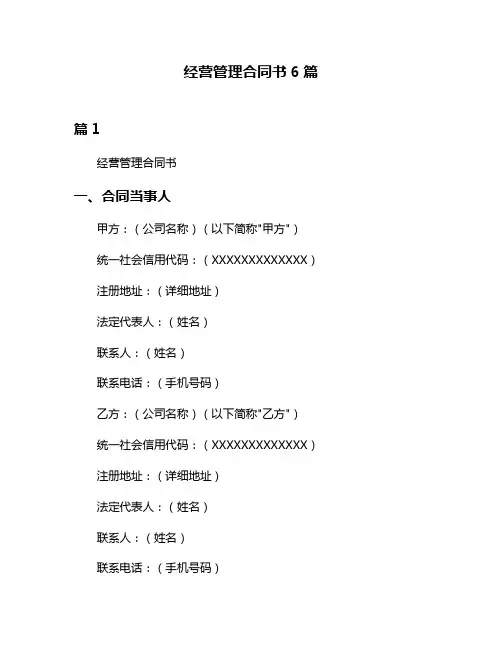 经营管理合同书 6 篇

篇 1

经营管理合同书

一、合同当事人

甲方：（公司名称）（以下简称"甲方"）

统一社会信用代码：（XXXXXXXXXXXXX）

注册地址：（详细地址）

法定代表人：（姓名）

联系人：（姓名）

联系电话：（手机号码）

乙方：（公司名称）（以下简称"乙方"）

统一社会信用代码：（XXXXXXXXXXXXX）

注册地址：（详细地址）

法定代表人：（姓名）

联系人：（姓名）

联系电话：（手机号码）